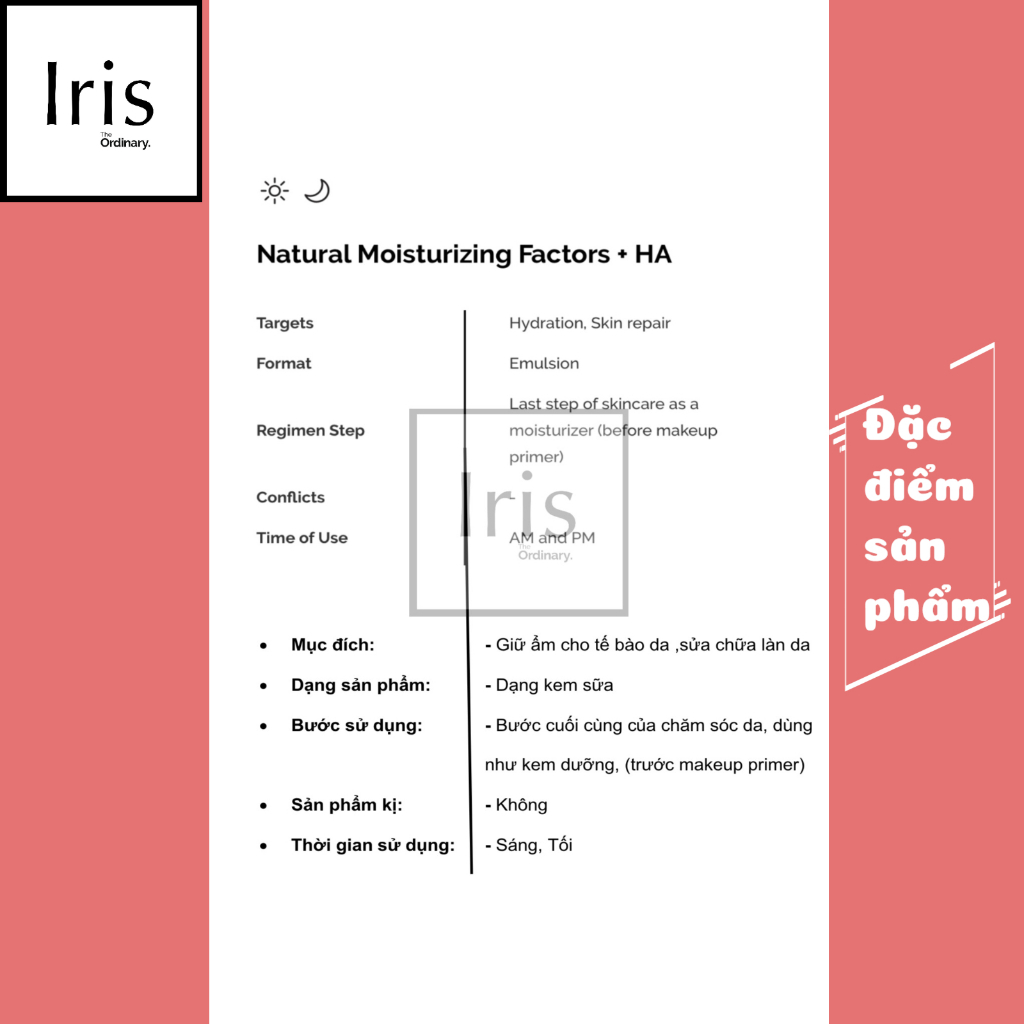 Iris
The Ordinary.

Natural Moisturizing Factors + HA

Targets
Hydration, Skin repair

Format
Emulsion

Regimen Step
Last step of skincare as a moisturizer (before makeup primer)

Conflicts
-

Time of Use
AM and PM

• Mục đích: - Giữ ẩm cho tế bào da ,sửa chữa làn da
• Dạng sản phẩm: - Dạng kem sữa
• Bước sử dụng: - Bước cuối cùng của chăm sóc da, dùng như kem dưỡng, (trước makeup primer)
• Sản phẩm kị: - Không
• Thời gian sử dụng: - Sáng, Tối

Đặc điểm sản phẩm

Iris
The Ordinary.